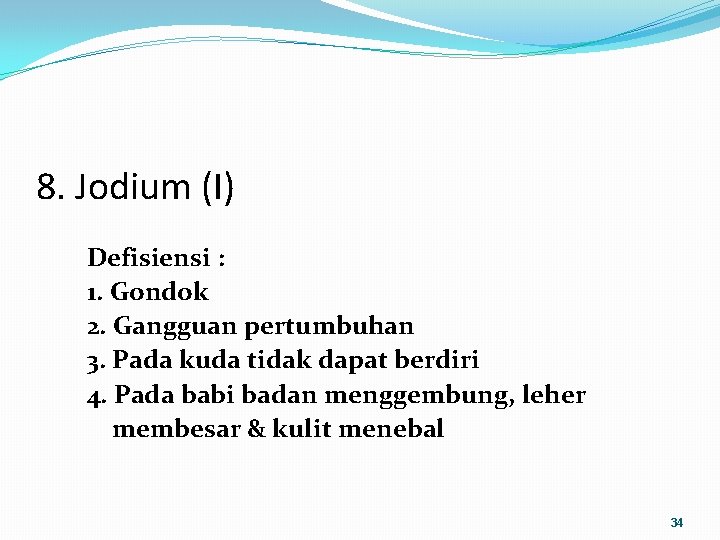 8. Jodium (I)

Defisiensi :
1. Gondok
2. Gangguan pertumbuhan
3. Pada kuda tidak dapat berdiri
4. Pada babi badan menggembung, leher membesar & kulit menebal

34